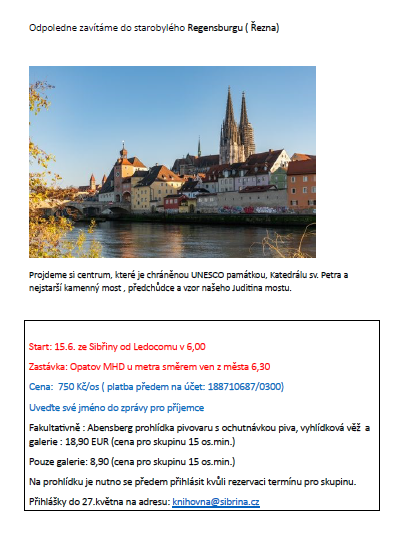 Odpoledne zavítáme do starobylého Regensburgu ( Řezna)

Projdeme si centrum, které je chráněnou UNESCO památkou, Katedrálu sv. Petra a nejstarší kamenný most , předchůdce a vzor našeho Juditina mostu.

Start: 15.6. ze Sibřiny od Ledocomu v 6,00

Zastávka: Opatov MHD u metra směrem ven z města 6,30

Cena: 750 Kč/os ( platba předem na účet: 188710687/0300)

Uveďte své jméno do zprávy pro příjemce

Fakultativně : Abensberg prohlídka pivovaru s ochutnávkou piva, vyhlídková věž a galerie : 18,90 EUR (cena pro skupinu 15 os.min.)

Pouze galerie: 8,90 (cena pro skupinu 15 os.min.)

Na prohlídku je nutno se předem přihlásit kvůli rezervaci termínu pro skupinu.

Přihlášky do 27.května na adresu: knihovna@sibrina.cz